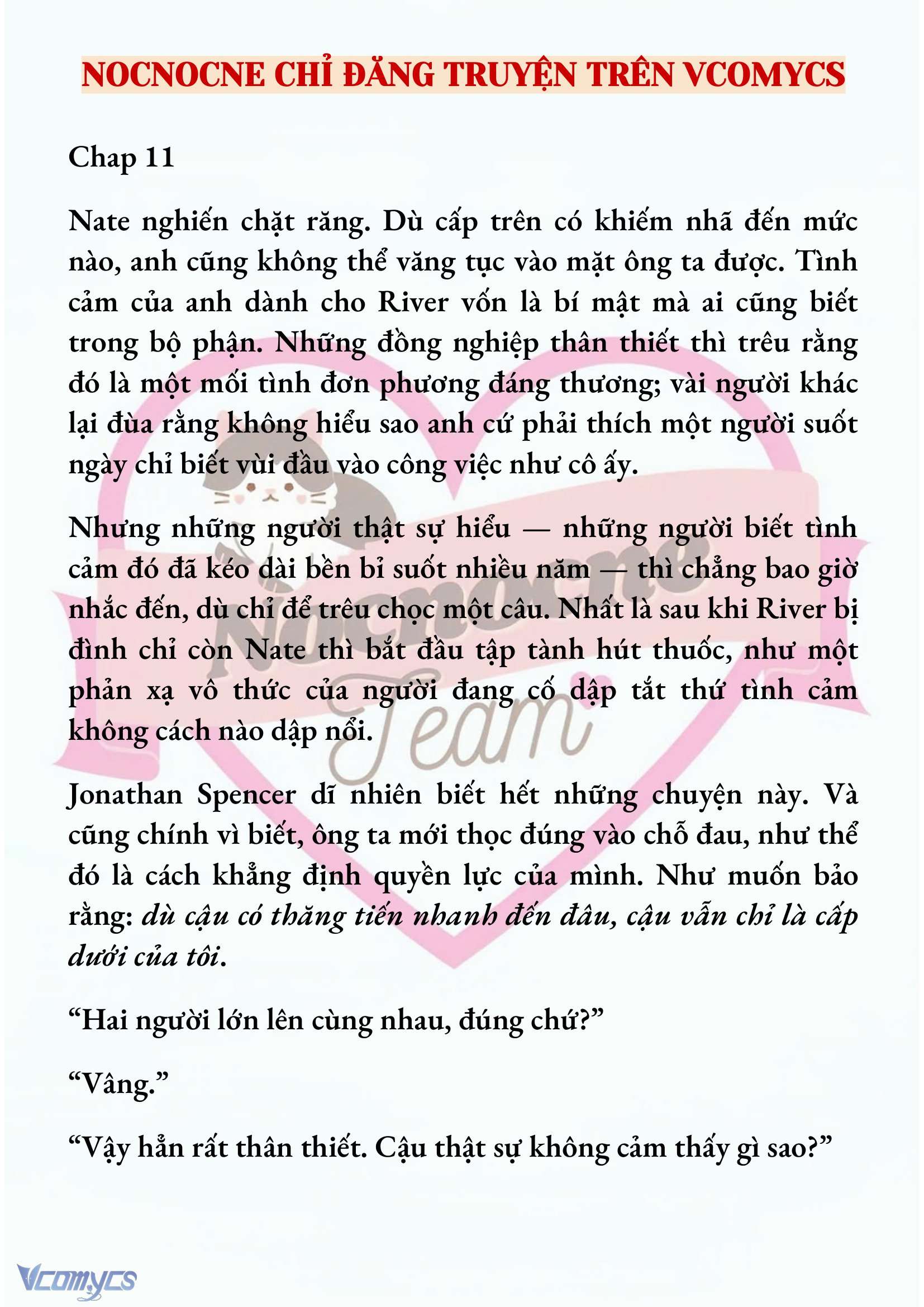 NOCNOCNE CHỈ ĐĂNG TRUYỆN TRÊN VCOMYCS

Chap 11

Nate nghiến chặt răng. Dù cấp trên có khiếm nhã đến mức nào, anh cũng không thể văng tục vào mặt ông ta được. Tình cảm của anh dành cho River vốn là bí mật mà ai cũng biết trong bộ phận. Những đồng nghiệp thân thiết thì trêu rằng đó là một mối tình đơn phương đáng thương; vài người khác lại đùa rằng không hiểu sao anh cứ phải thích một người suốt ngày chỉ biết vùi đầu vào công việc như cô ấy.

Nhưng những người thật sự hiểu — những người biết tình cảm đó đã kéo dài bền bỉ suốt nhiều năm — thì chẳng bao giờ nhắc đến, dù chỉ để trêu chọc một câu. Nhất là sau khi River bị đình chỉ còn Nate thì bắt đầu tập tành hút thuốc, như một phản xạ vô thức của người đang cố dập tắt thứ tình cảm không cách nào dập nổi.

Jonathan Spencer dĩ nhiên biết hết những chuyện này. Và cũng chính vì biết, ông ta mới thọc đúng vào chỗ đau, như thể đó là cách khẳng định quyền lực của mình. Như muốn bảo rằng: dù cậu có thăng tiến nhanh đến đâu, cậu vẫn chỉ là cấp dưới của tôi.

“Hai người lớn lên cùng nhau, đúng chứ?”

“Vâng.”

“Vậy hẳn rất thân thiết. Cậu thật sự không cảm thấy gì sao?”

Nocnocne Team

Vcomycs